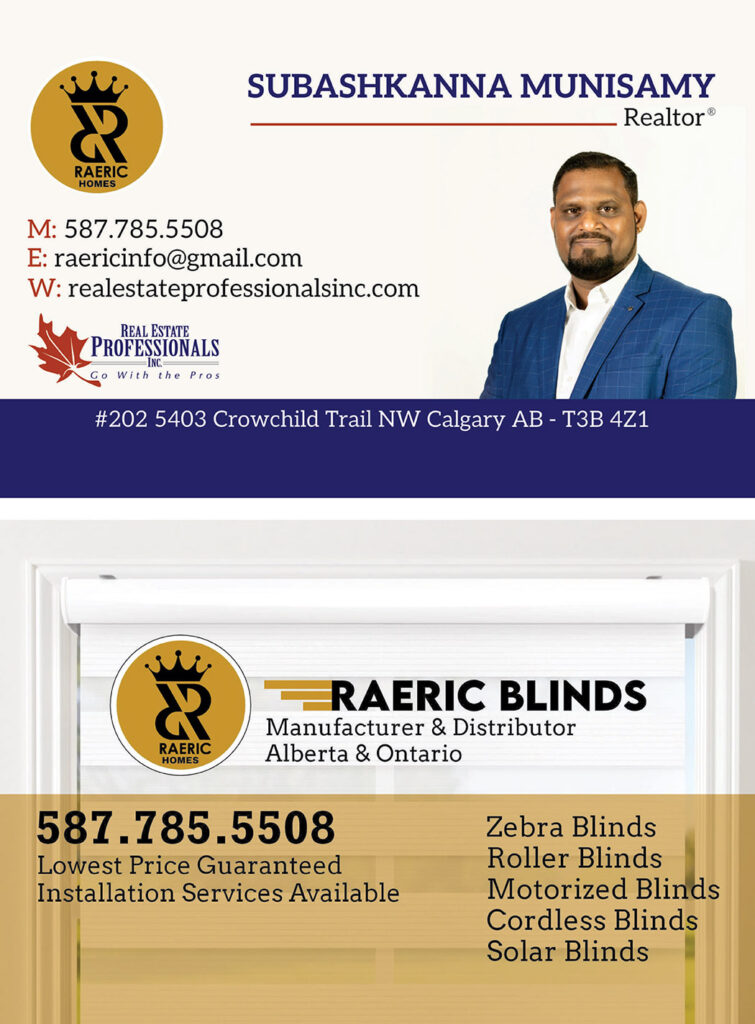 RAERIC HOMES

SUBASHKANNA MUNISAMY
Realtor®

M: 587.785.5508
E: raericinfo@gmail.com
W: realestateprofessionalsinc.com

REAL ESTATE PROFESSIONALS INC.
Go With the Pros

#202 5403 Crowchild Trail NW Calgary AB - T3B 4Z1

RAERIC HOMES

RAERIC BLINDS
Manufacturer & Distributor
Alberta & Ontario

587.785.5508
Lowest Price Guaranteed
Installation Services Available

Zebra Blinds
Roller Blinds
Motorized Blinds
Cordless Blinds
Solar Blinds